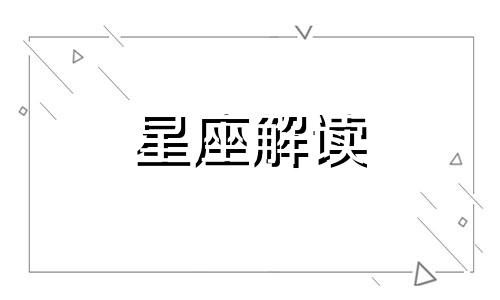 星座解读